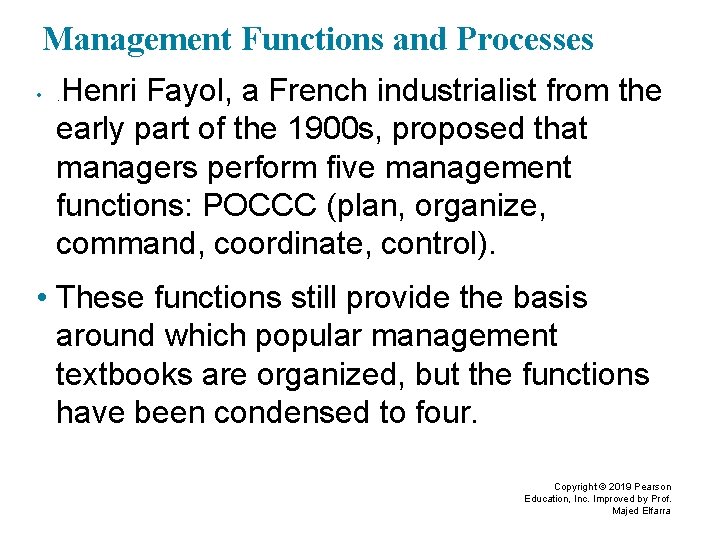 Management Functions and Processes

• .Henri Fayol, a French industrialist from the early part of the 1900s, proposed that managers perform five management functions: POCCC (plan, organize, command, coordinate, control).

• These functions still provide the basis around which popular management textbooks are organized, but the functions have been condensed to four.

Copyright © 2019 Pearson Education, Inc. Improved by Prof. Majed Elfarra